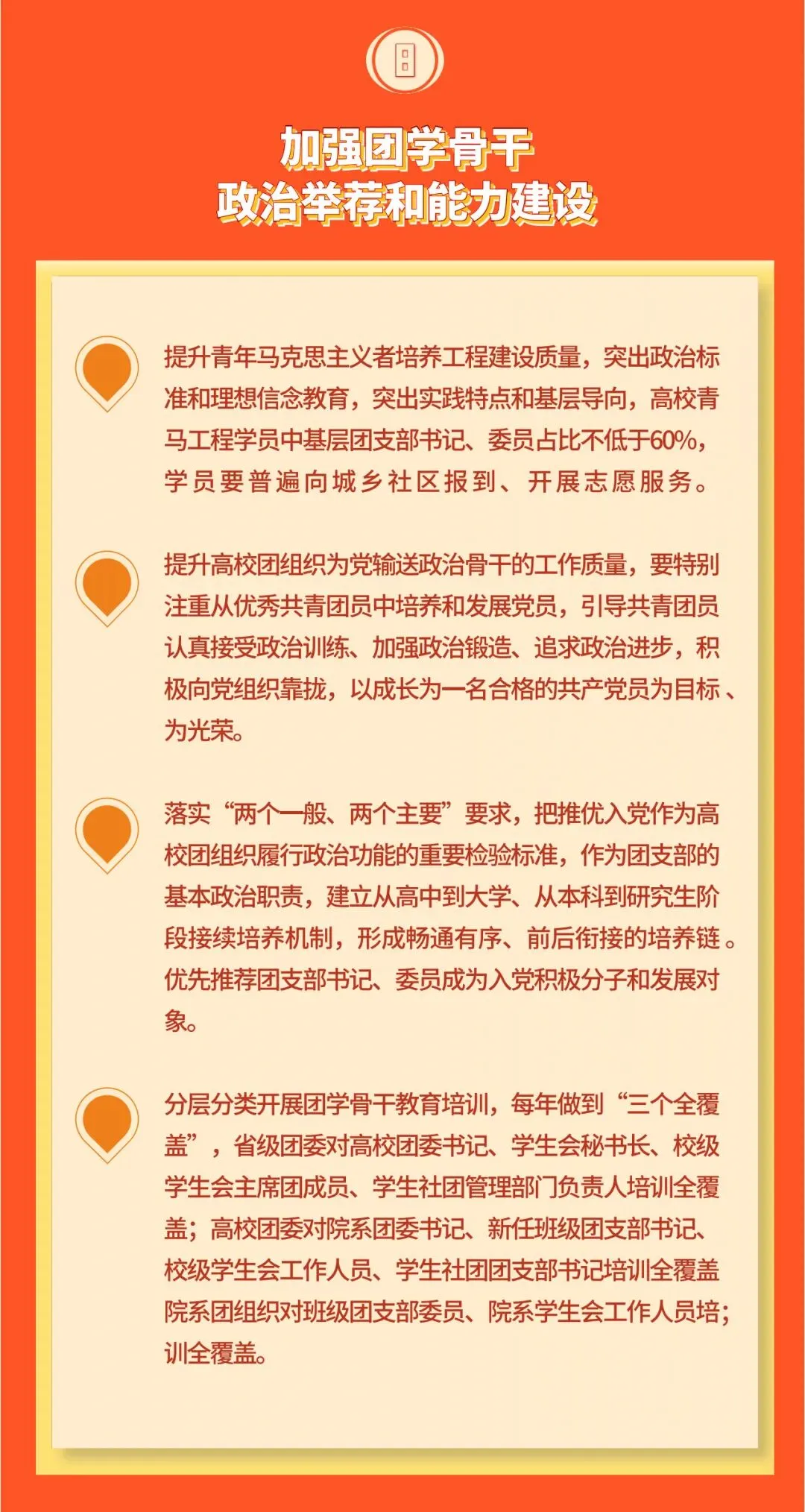 加强团学骨干
政治举荐和能力建设

提升青年马克思主义者培养工程建设质量，突出政治标准和理想信念教育，突出实践特点和基层导向，高校青马工程学员中基层团支部书记、委员占比不低于60%，学员要普遍向城乡社区报到、开展志愿服务。

提升高校团组织为党输送政治骨干的工作质量，要特别注重从优秀共青团员中培养和发展党员，引导共青团员认真接受政治训练、加强政治锻造、追求政治进步，积极向党组织靠拢，以成长为一名合格的共产党员为目标、为光荣。

落实“两个一般、两个主要”要求，把推优入党作为高校团组织履行政治功能的重要检验标准，作为团支部的基本政治职责，建立从高中到大学、从本科到研究生阶段接续培养机制，形成畅通有序、前后衔接的培养链。优先推荐团支部书记、委员成为入党积极分子和发展对象。

分层分类开展团学骨干教育培训，每年做到“三个全覆盖”，省级团委对高校团委书记、学生会秘书长、校级学生会主席团成员、学生社团管理部门负责人培训全覆盖；高校团委对院系团委书记、新任班级团支部书记、校级学生会工作人员、学生社团团支部书记培训全覆盖院系团组织对班级团支部委员、院系学生会工作人员培；训全覆盖。